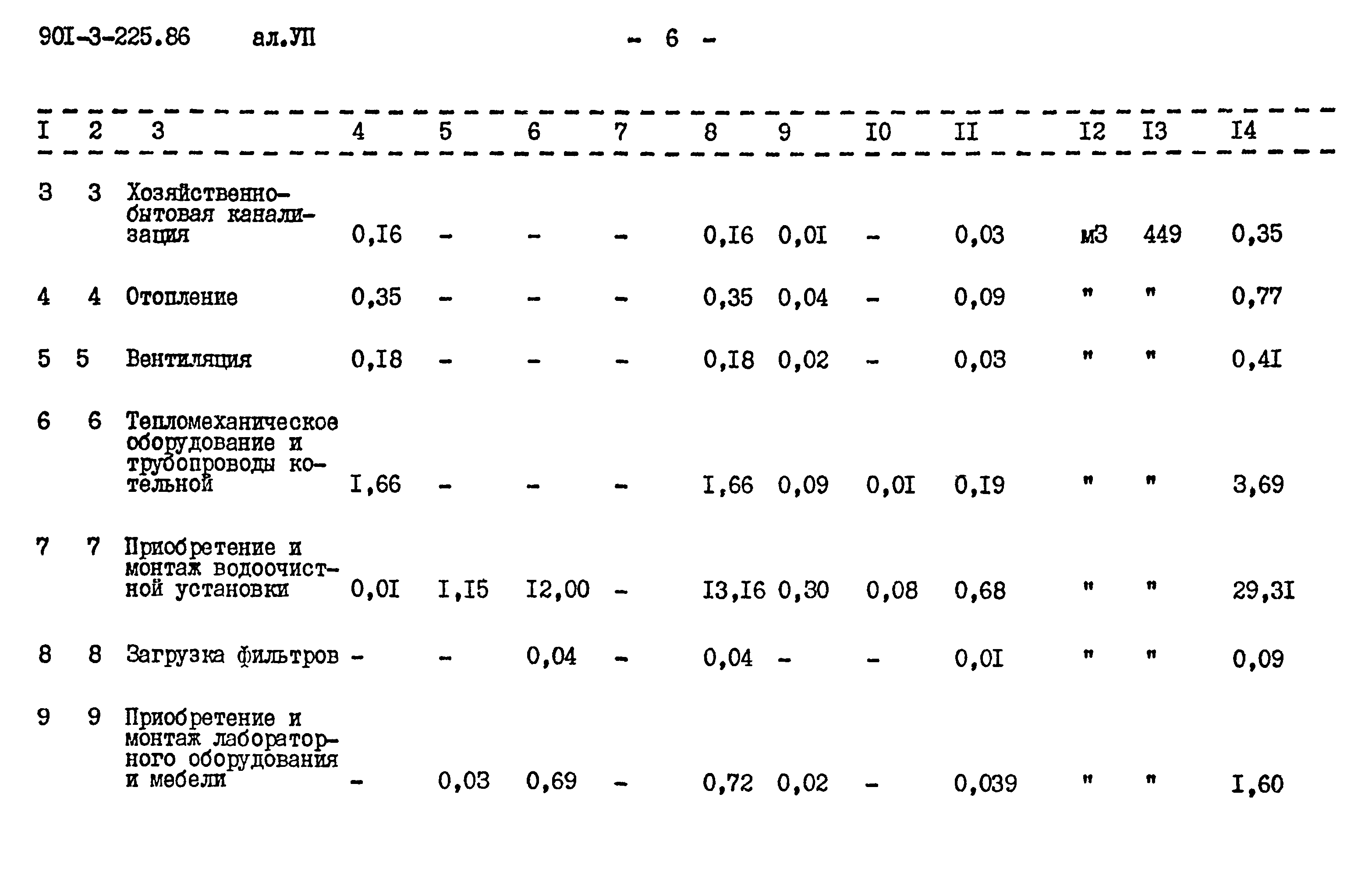 90I-3-225.86 ал.УП - 6 -

| I | 2 | 3 | 4 | 5 | 6 | 7 | 8 | 9 | I0 | II | I2 | I3 | I4 |
|---|---|---|---|---|---|---|---|---|---|---|---|---|---|
| 3 | 3 | Хозяйственно-бытовая канализация | 0,I6 | - | - | - | 0,I6 | 0,0I | - | 0,03 | м3 | 449 | 0,35 |
| 4 | 4 | Отопление | 0,35 | - | - | - | 0,35 | 0,04 | - | 0,09 | " | " | 0,77 |
| 5 | 5 | Вентиляция | 0,I8 | - | - | - | 0,I8 | 0,02 | - | 0,03 | " | " | 0,4I |
| 6 | 6 | Тепломеханическое оборудование и трубопроводы котельной | I,66 | - | - | - | I,66 | 0,09 | 0,0I | 0,I9 | " | " | 3,69 |
| 7 | 7 | Приобретение и монтаж водоочистной установки | 0,0I | I,I5 | I2,00 | - | I3,I6 | 0,30 | 0,08 | 0,68 | " | " | 29,3I |
| 8 | 8 | Загрузка фильтров | - | - | 0,04 | - | 0,04 | - | - | 0,0I | " | " | 0,09 |
| 9 | 9 | Приобретение и монтаж лабораторного оборудования и мебели | - | 0,03 | 0,69 | - | 0,72 | 0,02 | - | 0,039 | " | " | I,60 |